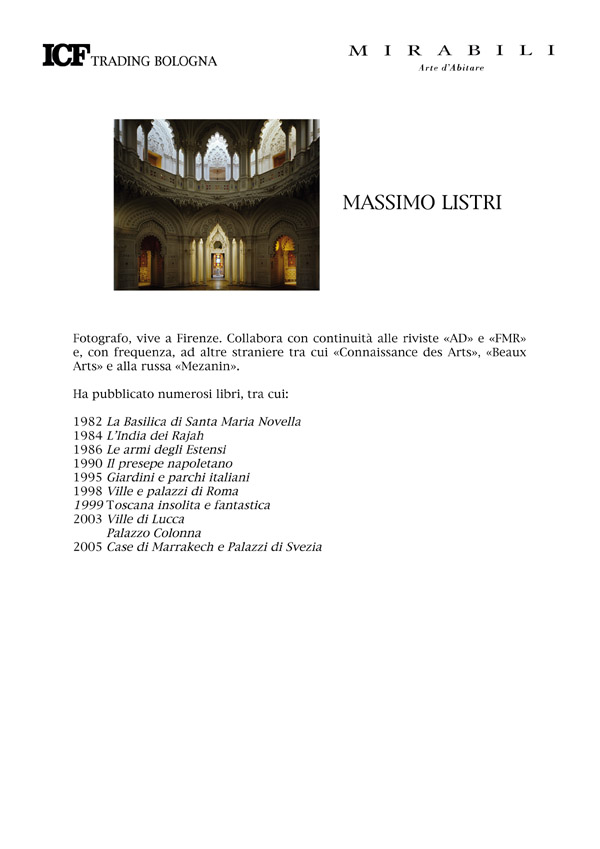 ICF TRADING BOLOGNA

MIRABILI
Arte d'Abitare

MASSIMO LISTRI

Fotografo, vive a Firenze. Collabora con continuità alle riviste «AD» e «FMR» e, con frequenza, ad altre straniere tra cui «Connaissance des Arts», «Beaux Arts» e alla russa «Mezanin».

Ha pubblicato numerosi libri, tra cui:

1982 La Basilica di Santa Maria Novella
1984 L'India dei Rajah
1986 Le armi degli Estensi
1990 Il presepe napoletano
1995 Giardini e parchi italiani
1998 Ville e palazzi di Roma
1999 Toscana insolita e fantastica
2003 Ville di Lucca
Palazzo Colonna
2005 Case di Marrakech e Palazzi di Svezia